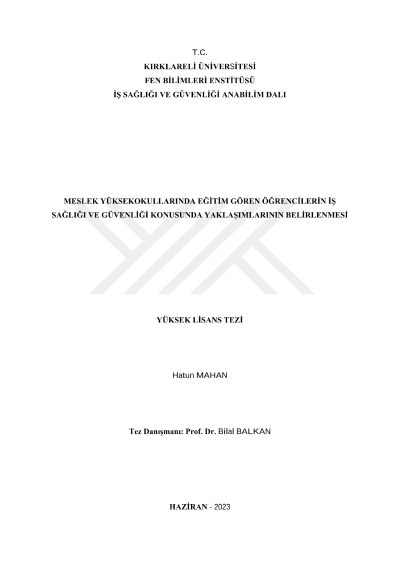 T.C.
KIRKLARELİ ÜNİVERSİTESİ
FEN BİLİMLERİ ENSTİTÜSÜ
İŞ SAĞLIĞI VE GÜVENLİĞİ ANABİLİM DALI

MESLEK YÜKSEKOKULLARINDA EĞİTİM GÖREN ÖĞRENCİLERİN İŞ SAĞLIĞI VE GÜVENLİĞİ KONUSUNDA YAKLAŞIMLARININ BELİRLENMESİ

YÜKSEK LİSANS TEZİ

Hatun MAHAN

Tez Danışmanı: Prof. Dr. Bilal BALKAN

HAZİRAN - 2023